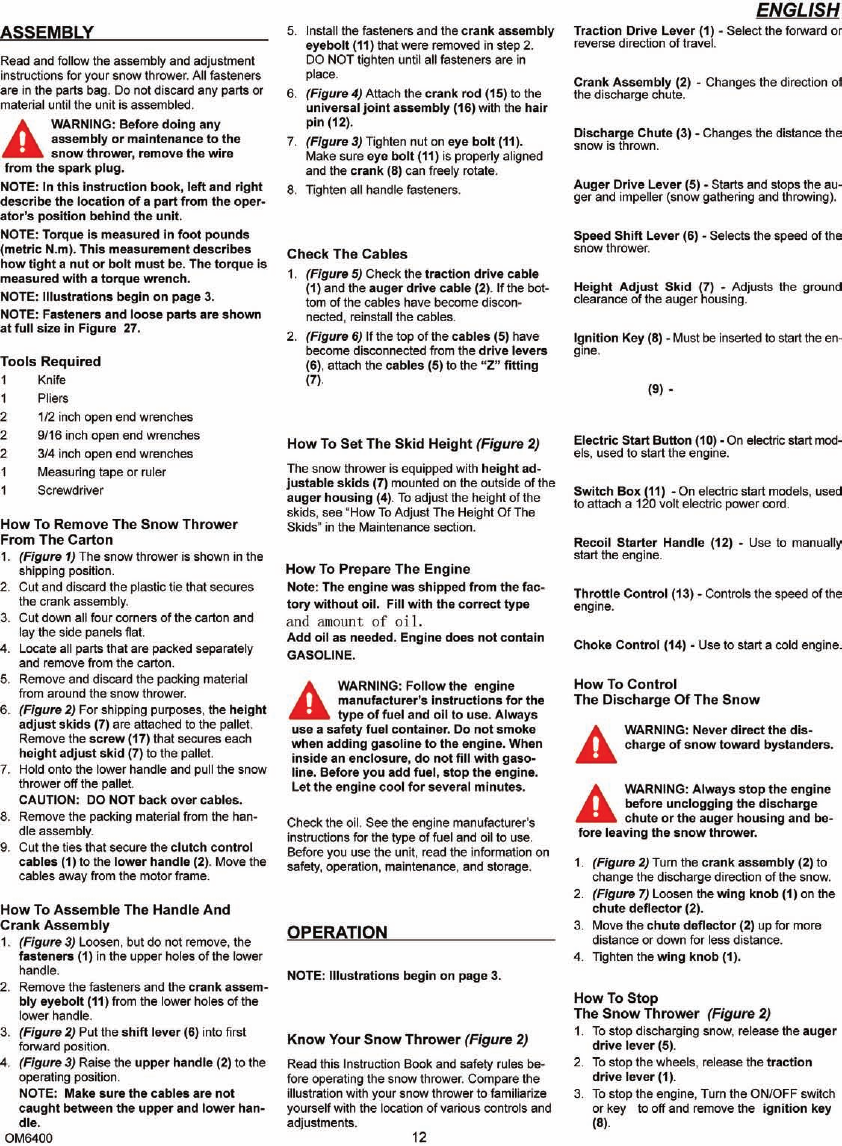 ENGLISH

ASSEMBLY

Read and follow the assembly and adjustment instructions for your snow thrower. All fasteners are in the parts bag. Do not discard any parts or material until the unit is assembled.

WARNING: Before doing any assembly or maintenance to the snow thrower, remove the wire from the spark plug.

NOTE: In this instruction book, left and right describe the location of a part from the operator's position behind the unit.

NOTE: Torque is measured in foot pounds (metric N.m). This measurement describes how tight a nut or bolt must be. The torque is measured with a torque wrench.

NOTE: Illustrations begin on page 3.

NOTE: Fasteners and loose parts are shown at full size in Figure 27.

Tools Required

1 Knife
1 Pliers
2 1/2 inch open end wrenches
2 9/16 inch open end wrenches
2 3/4 inch open end wrenches
1 Measuring tape or ruler
1 Screwdriver

How To Remove The Snow Thrower From The Carton

1. (Figure 1) The snow thrower is shown in the shipping position.
2. Cut and discard the plastic tie that secures the crank assembly.
3. Cut down all four corners of the carton and lay the side panels flat.
4. Locate all parts that are packed separately and remove from the carton.
5. Remove and discard the packing material from around the snow thrower.
6. (Figure 2) For shipping purposes, the height adjust skids (7) are attached to the pallet. Remove the screw (17) that secures each height adjust skid (7) to the pallet.
7. Hold onto the lower handle and pull the snow thrower off the pallet.
CAUTION: DO NOT back over cables.
8. Remove the packing material from the handle assembly.
9. Cut the ties that secure the clutch control cables (1) to the lower handle (2). Move the cables away from the motor frame.

How To Assemble The Handle And Crank Assembly

1. (Figure 3) Loosen, but do not remove, the fasteners (1) in the upper holes of the lower handle.
2. Remove the fasteners and the crank assembly eyebolt (11) from the lower holes of the lower handle.
3. (Figure 2) Put the shift lever (6) into first forward position.
4. (Figure 3) Raise the upper handle (2) to the operating position.
NOTE: Make sure the cables are not caught between the upper and lower handle.
5. Install the fasteners and the crank assembly eyebolt (11) that were removed in step 2. DO NOT tighten until all fasteners are in place.
6. (Figure 4) Attach the crank rod (15) to the universal joint assembly (16) with the hair pin (12).
7. (Figure 3) Tighten nut on eye bolt (11). Make sure eye bolt (11) is properly aligned and the crank (8) can freely rotate.
8. Tighten all handle fasteners.

Check The Cables

1. (Figure 5) Check the traction drive cable (1) and the auger drive cable (2). If the bottom of the cables have become disconnected, reinstall the cables.
2. (Figure 6) If the top of the cables (5) have become disconnected from the drive levers (6), attach the cables (5) to the "Z" fitting (7).

How To Set The Skid Height (Figure 2)

The snow thrower is equipped with height adjustable skids (7) mounted on the outside of the auger housing (4). To adjust the height of the skids, see "How To Adjust The Height Of The Skids" in the Maintenance section.

How To Prepare The Engine

Note: The engine was shipped from the factory without oil. Fill with the correct type and amount of oil.
Add oil as needed. Engine does not contain GASOLINE.

WARNING: Follow the engine manufacturer's instructions for the type of fuel and oil to use. Always use a safety fuel container. Do not smoke when adding gasoline to the engine. When inside an enclosure, do not fill with gasoline. Before you add fuel, stop the engine. Let the engine cool for several minutes.

Check the oil. See the engine manufacturer's instructions for the type of fuel and oil to use. Before you use the unit, read the information on safety, operation, maintenance, and storage.

OPERATION

NOTE: Illustrations begin on page 3.

Know Your Snow Thrower (Figure 2)

Read this Instruction Book and safety rules before operating the snow thrower. Compare the illustration with your snow thrower to familiarize yourself with the location of various controls and adjustments.

Traction Drive Lever (1) - Select the forward or reverse direction of travel.

Crank Assembly (2) - Changes the direction of the discharge chute.

Discharge Chute (3) - Changes the distance the snow is thrown.

Auger Drive Lever (5) - Starts and stops the auger and impeller (snow gathering and throwing).

Speed Shift Lever (6) - Selects the speed of the snow thrower.

Height Adjust Skid (7) - Adjusts the ground clearance of the auger housing.

Ignition Key (8) - Must be inserted to start the engine.

(9) -

Electric Start Button (10) - On electric start models, used to start the engine.

Switch Box (11) - On electric start models, used to attach a 120 volt electric power cord.

Recoil Starter Handle (12) - Use to manually start the engine.

Throttle Control (13) - Controls the speed of the engine.

Choke Control (14) - Use to start a cold engine.

How To Control The Discharge Of The Snow

WARNING: Never direct the discharge of snow toward bystanders.

WARNING: Always stop the engine before unclogging the discharge chute or the auger housing and before leaving the snow thrower.

1. (Figure 2) Turn the crank assembly (2) to change the discharge direction of the snow.
2. (Figure 7) Loosen the wing knob (1) on the chute deflector (2).
3. Move the chute deflector (2) up for more distance or down for less distance.
4. Tighten the wing knob (1).

How To Stop The Snow Thrower (Figure 2)

1. To stop discharging snow, release the auger drive lever (5).
2. To stop the wheels, release the traction drive lever (1).
3. To stop the engine, Turn the ON/OFF switch or key to off and remove the ignition key (8).

OM6400
12